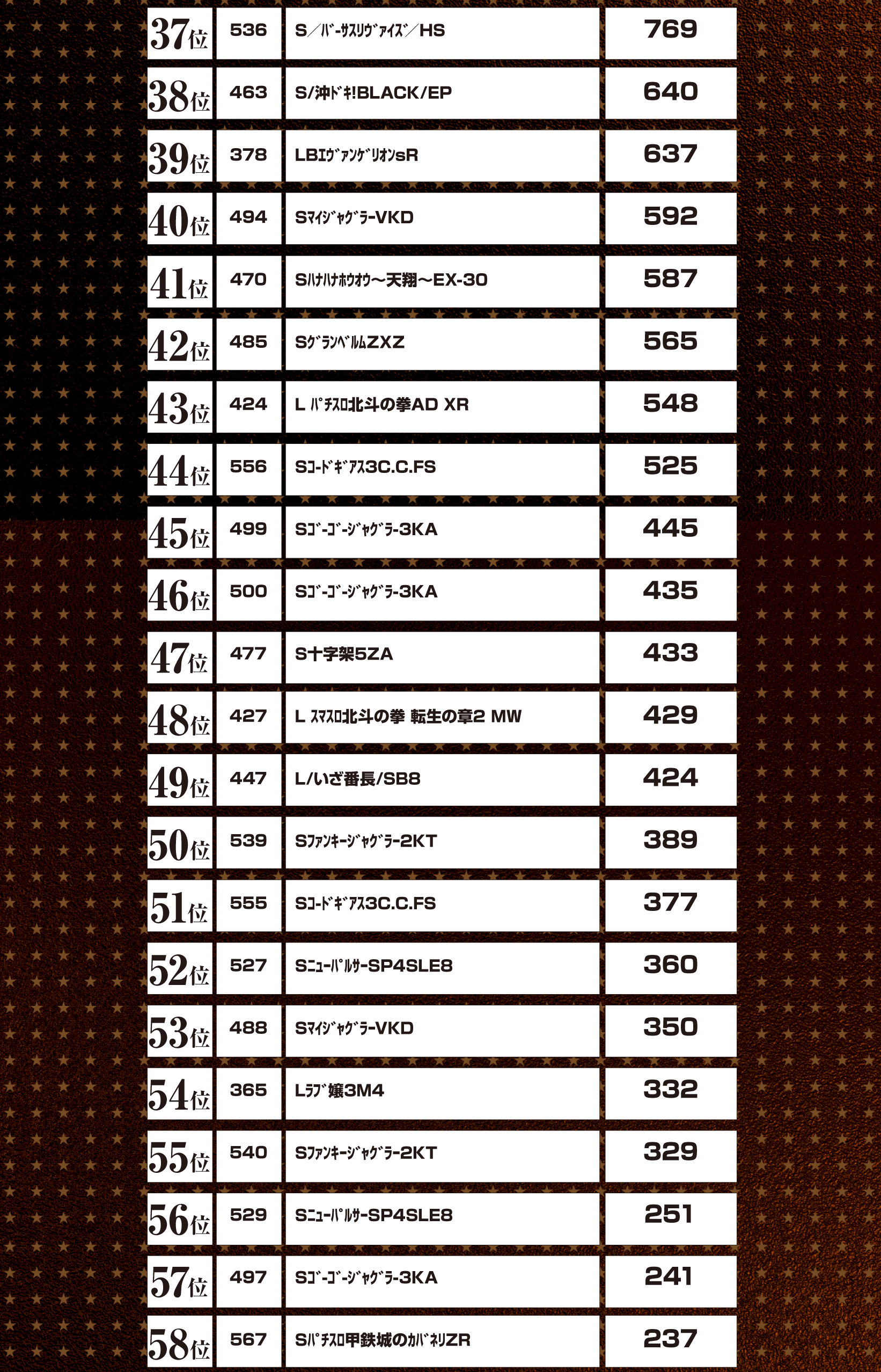 | | | | |
|---|---|---|---|
| 37位 | 536 | S／ﾊﾞｰｻｽﾘｳﾞｧｲｽﾞ／HS | 769 |
| 38位 | 463 | S/沖ﾄﾞｷ!BLACK/EP | 640 |
| 39位 | 378 | LBｴｳﾞｧﾝｹﾞﾘｵﾝsR | 637 |
| 40位 | 494 | SﾏｲｼﾞｬｸﾞﾗｰVKD | 592 |
| 41位 | 470 | Sﾊﾅﾊﾅﾎｳｵｳ～天翔～EX-30 | 587 |
| 42位 | 485 | SｸﾞﾗﾝﾍﾞﾙﾑZXZ | 565 |
| 43位 | 424 | L ﾊﾟﾁｽﾛ北斗の拳AD XR | 548 |
| 44位 | 556 | Sｺｰﾄﾞｷﾞｱｽ3C.C.FS | 525 |
| 45位 | 499 | Sｺﾞｰｺﾞｰｼﾞｬｸﾞﾗｰ3KA | 445 |
| 46位 | 500 | Sｺﾞｰｺﾞｰｼﾞｬｸﾞﾗｰ3KA | 435 |
| 47位 | 477 | S十字架5ZA | 433 |
| 48位 | 427 | L ｽﾏｽﾛ北斗の拳 転生の章2 MW | 429 |
| 49位 | 447 | L/いざ番長/SB8 | 424 |
| 50位 | 539 | Sﾌｧﾝｷｰｼﾞｬｸﾞﾗｰ2KT | 389 |
| 51位 | 555 | Sｺｰﾄﾞｷﾞｱｽ3C.C.FS | 377 |
| 52位 | 527 | SﾆｭｰﾊﾟﾙｻｰSP4SLE8 | 360 |
| 53位 | 488 | SﾏｲｼﾞｬｸﾞﾗｰVKD | 350 |
| 54位 | 365 | Lﾗﾌﾞ嬢3M4 | 332 |
| 55位 | 540 | Sﾌｧﾝｷｰｼﾞｬｸﾞﾗｰ2KT | 329 |
| 56位 | 529 | SﾆｭｰﾊﾟﾙｻｰSP4SLE8 | 251 |
| 57位 | 497 | Sｺﾞｰｺﾞｰｼﾞｬｸﾞﾗｰ3KA | 241 |
| 58位 | 567 | Sﾊﾟﾁｽﾛ甲鉄城のｶﾊﾞﾈﾘZR | 237 |